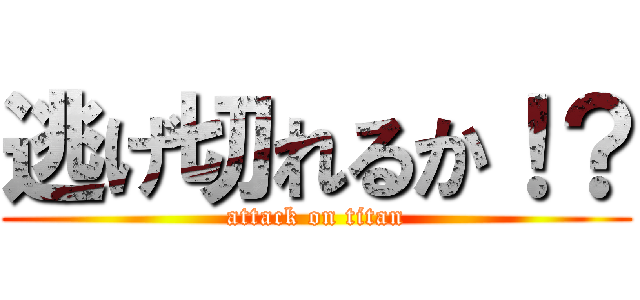 逃げ切れるか！？
attack on titan